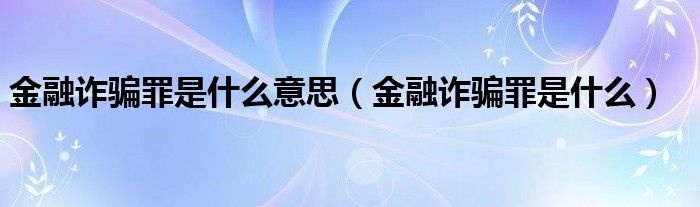 金融诈骗罪是什么意思（金融诈骗罪是什么）